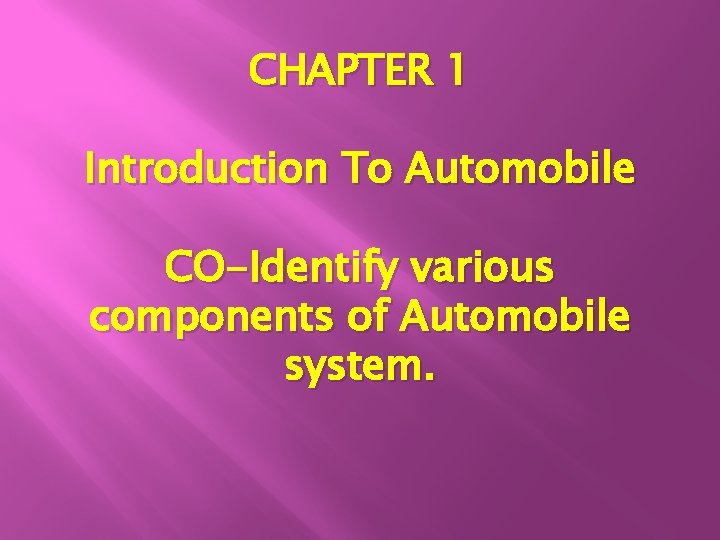 CHAPTER 1

Introduction To Automobile

CO-Identify various components of Automobile system.